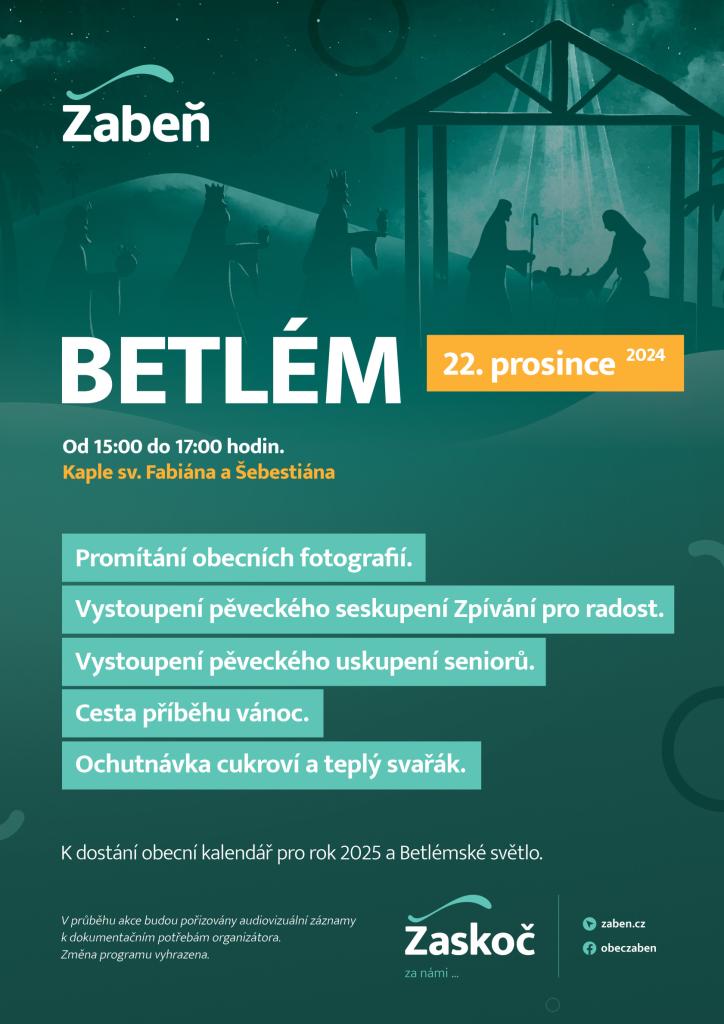 Zabeň

BETLÉM

22. prosince 2024

Od 15:00 do 17:00 hodin.
Kaple sv. Fabiána a Šebestiána

Promítání obecních fotografií.

Vystoupení pěveckého seskupení Zpívání pro radost.

Vystoupení pěveckého uskupení seniorů.

Cesta příběhu vánoc.

Ochutnávka cukroví a teplý svařák.

K dostání obecní kalendář pro rok 2025 a Betlémské světlo.

V průběhu akce budou pořizovány audiovizuální záznamy k dokumentačním potřebám organizátora.
Změna programu vyhrazena.

Zaskoč
za námi ...

zaben.cz
obeczaben